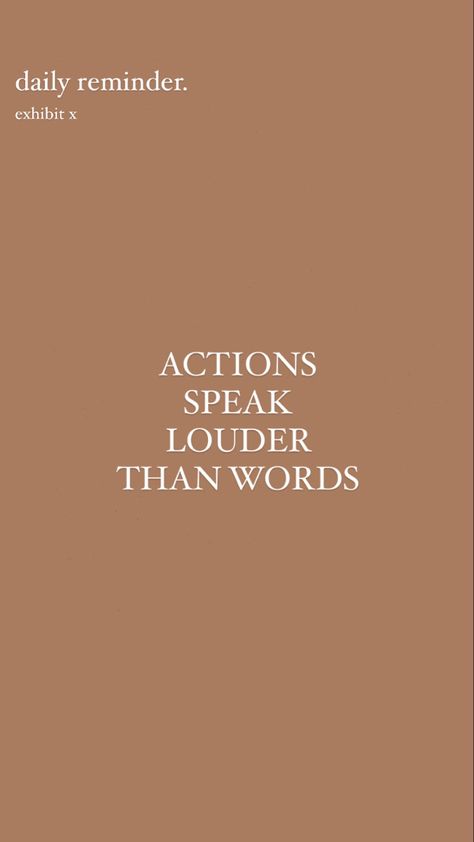 daily reminder.
exhibit x

ACTIONS
SPEAK
LOUDER
THAN WORDS